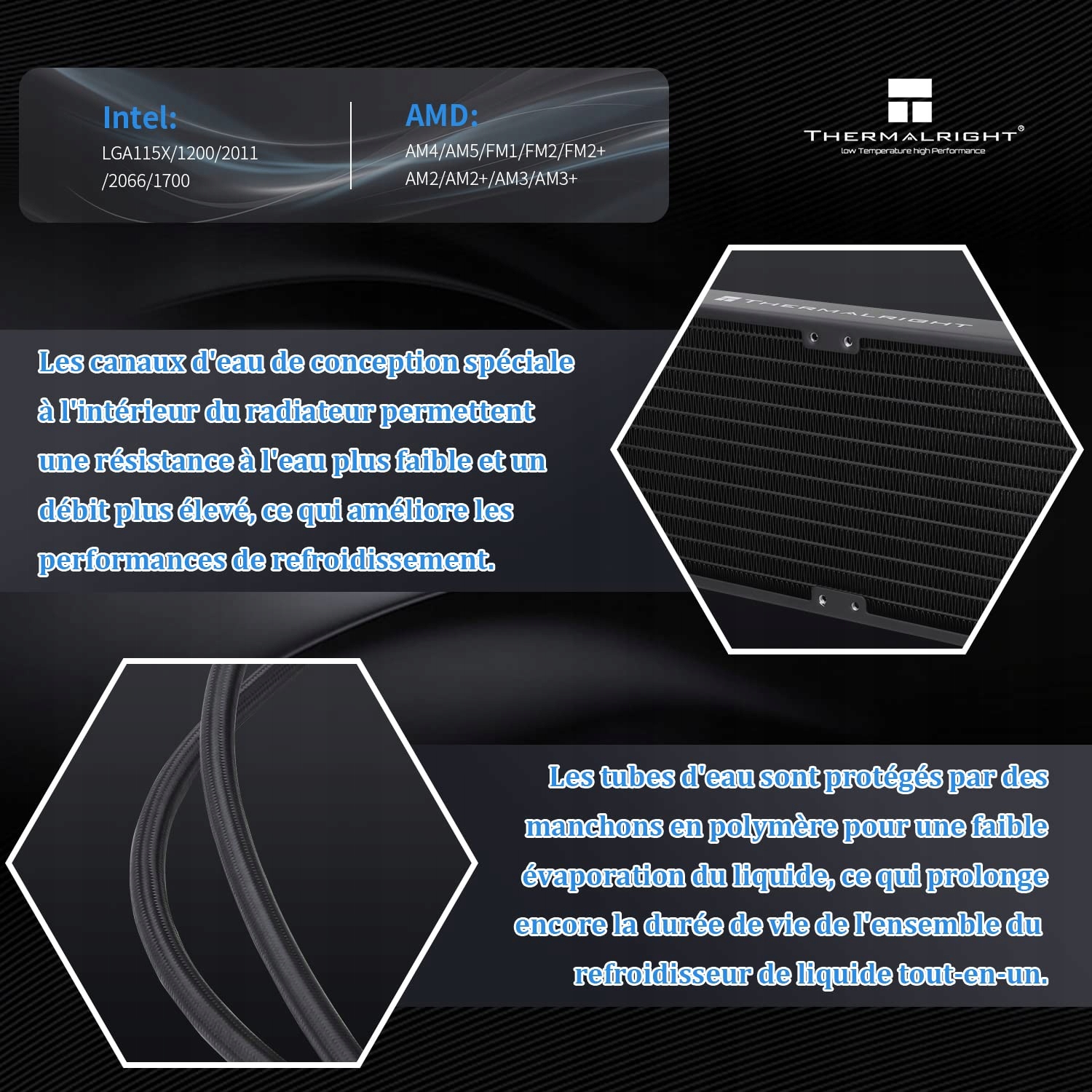 Intel:
LGA115X/1200/2011
/2066/1700

AMD:
AM4/AM5/FM1/FM2/FM2+
AM2/AM2+/AM3/AM3+

THERMALRIGHT®
low Temperature high Performance

THERMALRIGHT

Les canaux d'eau de conception spéciale à l'intérieur du radiateur permettent une résistance à l'eau plus faible et un débit plus élevé, ce qui améliore les performances de refroidissement.

Les tubes d'eau sont protégés par des manchons en polymère pour une faible évaporation du liquide, ce qui prolonge encore la durée de vie de l'ensemble du refroidisseur de liquide tout-en-un.